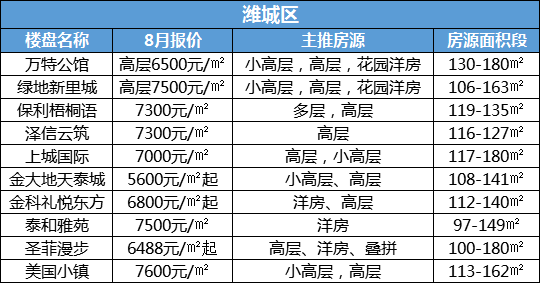 潍城区

| 楼盘名称 | 8月报价 | 主推房源 | 房源面积段 |
|---|---|---|---|
| 万特公馆 | 高层6500元/㎡ | 小高层，高层，花园洋房 | 130-180㎡ |
| 绿地新里城 | 高层7500元/㎡ | 小高层，高层，花园洋房 | 106-163㎡ |
| 保利梧桐语 | 7300元/㎡ | 多层，高层 | 119-135㎡ |
| 泽信云筑 | 7300元/㎡ | 高层 | 116-127㎡ |
| 上城国际 | 7000元/㎡ | 高层，小高层 | 117-180㎡ |
| 金大地天泰城 | 5600元/㎡起 | 小高层、高层 | 108-141㎡ |
| 金科礼悦东方 | 6800元/㎡起 | 洋房、高层 | 112-140㎡ |
| 泰和雅苑 | 7500元/㎡ | 洋房 | 97-149㎡ |
| 圣菲漫步 | 6488元/㎡起 | 高层、洋房、叠拼 | 100-180㎡ |
| 美国小镇 | 7600元/㎡ | 小高层，高层 | 113-162㎡ |